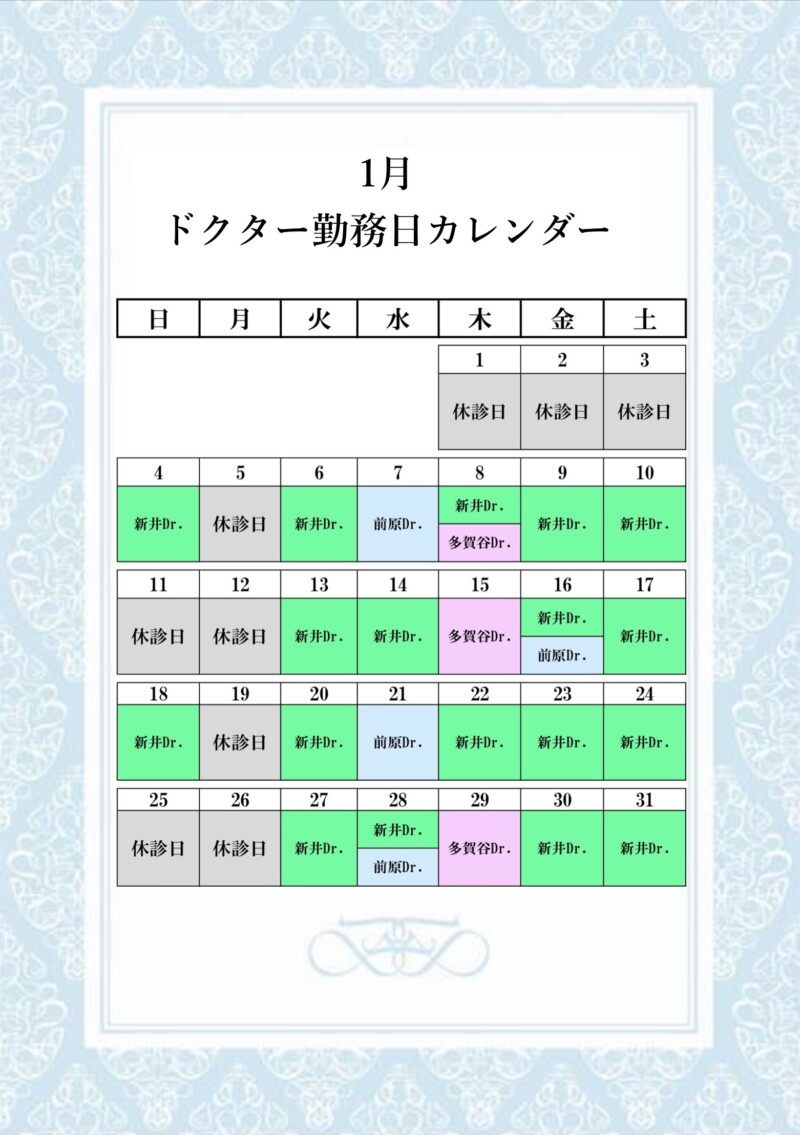 1月
ドクター勤務日カレンダー

| 日 | 月 | 火 | 水 | 木 | 金 | 土 |
|---|---|---|---|---|---|---|
|  |  |  |  | 1 | 2 | 3 |
|  |  |  |  | 休診日 | 休診日 | 休診日 |
| 4 | 5 | 6 | 7 | 8 | 9 | 10 |
| 新井Dr. | 休診日 | 新井Dr. | 前原Dr. | 新井Dr. 多賀谷Dr. | 新井Dr. | 新井Dr. |
| 11 | 12 | 13 | 14 | 15 | 16 | 17 |
| 休診日 | 休診日 | 新井Dr. | 新井Dr. | 多賀谷Dr. | 新井Dr. 前原Dr. | 新井Dr. |
| 18 | 19 | 20 | 21 | 22 | 23 | 24 |
| 新井Dr. | 休診日 | 新井Dr. | 前原Dr. | 新井Dr. | 新井Dr. | 新井Dr. |
| 25 | 26 | 27 | 28 | 29 | 30 | 31 |
| 休診日 | 休診日 | 新井Dr. | 新井Dr. 前原Dr. | 多賀谷Dr. | 新井Dr. | 新井Dr. |